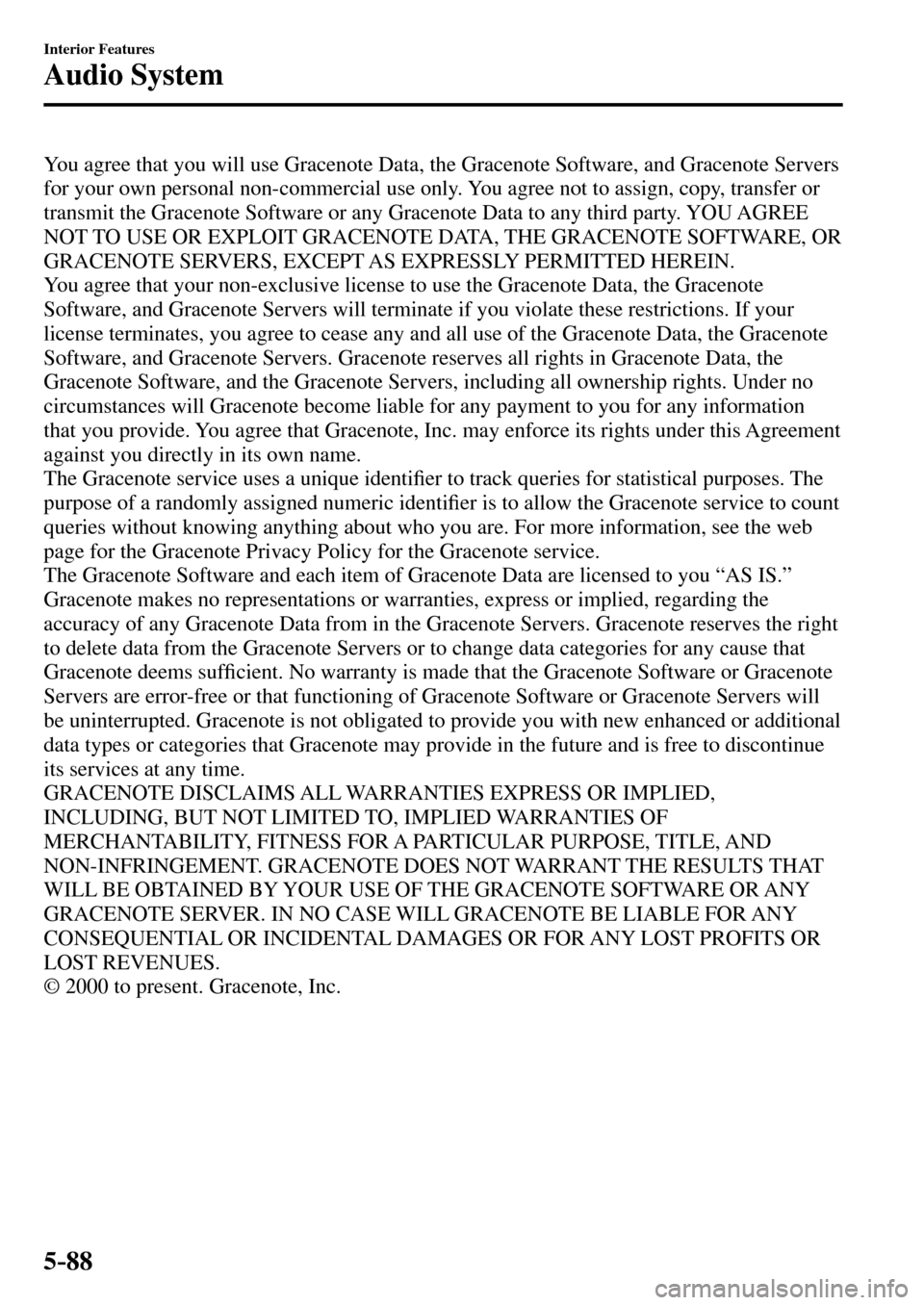 Interior Features

Audio System

You agree that you will use Gracenote Data, the Gracenote Software, and Gracenote Servers for your own personal non-commercial use only. You agree not to assign, copy, transfer or transmit the Gracenote Software or any Gracenote Data to any third party. YOU AGREE NOT TO USE OR EXPLOIT GRACENOTE DATA, THE GRACENOTE SOFTWARE, OR GRACENOTE SERVERS, EXCEPT AS EXPRESSLY PERMITTED HEREIN.

You agree that your non-exclusive license to use the Gracenote Data, the Gracenote Software, and Gracenote Servers will terminate if you violate these restrictions. If your license terminates, you agree to cease any and all use of the Gracenote Data, the Gracenote Software, and Gracenote Servers. Gracenote reserves all rights in Gracenote Data, the Gracenote Software, and the Gracenote Servers, including all ownership rights. Under no circumstances will Gracenote become liable for any payment to you for any information that you provide. You agree that Gracenote, Inc. may enforce its rights under this Agreement against you directly in its own name.

The Gracenote service uses a unique identifier to track queries for statistical purposes. The purpose of a randomly assigned numeric identifier is to allow the Gracenote service to count queries without knowing anything about who you are. For more information, see the web page for the Gracenote Privacy Policy for the Gracenote service.

The Gracenote Software and each item of Gracenote Data are licensed to you "AS IS." Gracenote makes no representations or warranties, express or implied, regarding the accuracy of any Gracenote Data from in the Gracenote Servers. Gracenote reserves the right to delete data from the Gracenote Servers or to change data categories for any cause that Gracenote deems sufficient. No warranty is made that the Gracenote Software or Gracenote Servers are error-free or that functioning of Gracenote Software or Gracenote Servers will be uninterrupted. Gracenote is not obligated to provide you with new enhanced or additional data types or categories that Gracenote may provide in the future and is free to discontinue its services at any time.

GRACENOTE DISCLAIMS ALL WARRANTIES EXPRESS OR IMPLIED, INCLUDING, BUT NOT LIMITED TO, IMPLIED WARRANTIES OF MERCHANTABILITY, FITNESS FOR A PARTICULAR PURPOSE, TITLE, AND NON-INFRINGEMENT. GRACENOTE DOES NOT WARRANT THE RESULTS THAT WILL BE OBTAINED BY YOUR USE OF THE GRACENOTE SOFTWARE OR ANY GRACENOTE SERVER. IN NO CASE WILL GRACENOTE BE LIABLE FOR ANY CONSEQUENTIAL OR INCIDENTAL DAMAGES OR FOR ANY LOST PROFITS OR LOST REVENUES.

© 2000 to present. Gracenote, Inc.

5-88

carmanualsonline.info